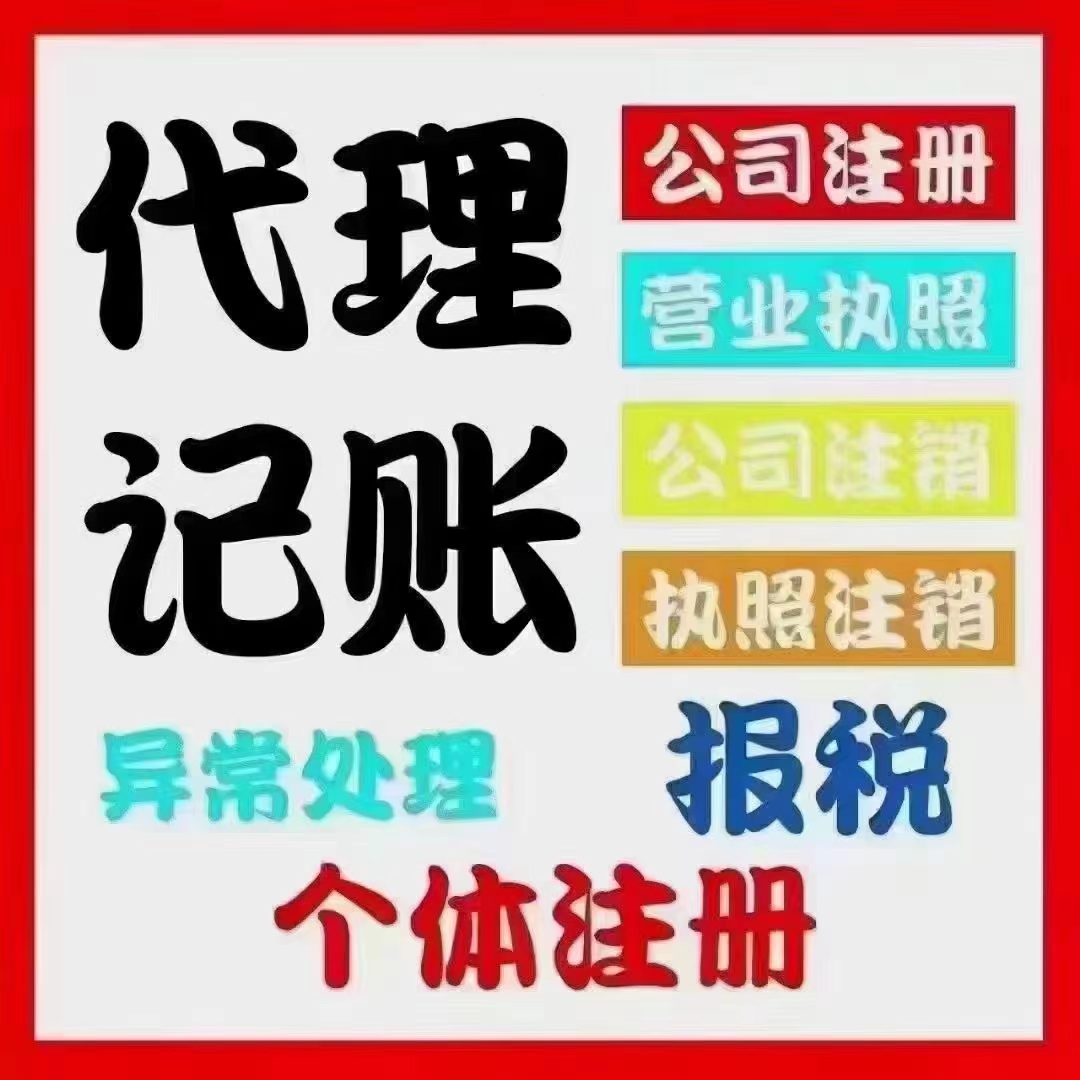 代理
记账

公司注册
营业执照
公司注销
执照注销

异常处理
报税
个体注册